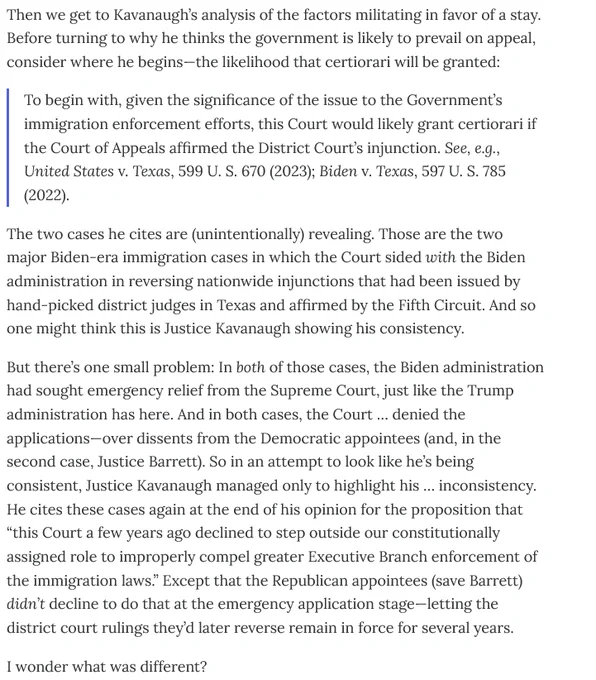 Then we get to Kavanaugh's analysis of the factors militating in favor of a stay. Before turning to why he thinks the government is likely to prevail on appeal, consider where he begins—the likelihood that certiorari will be granted:

To begin with, given the significance of the issue to the Government's immigration enforcement efforts, this Court would likely grant certiorari if the Court of Appeals affirmed the District Court's injunction. See, e.g., United States v. Texas, 599 U. S. 670 (2023); Biden v. Texas, 597 U. S. 785 (2022).

The two cases he cites are (unintentionally) revealing. Those are the two major Biden-era immigration cases in which the Court sided with the Biden administration in reversing nationwide injunctions that had been issued by hand-picked district judges in Texas and affirmed by the Fifth Circuit. And so one might think this is Justice Kavanaugh showing his consistency.

But there's one small problem: In both of those cases, the Biden administration had sought emergency relief from the Supreme Court, just like the Trump administration has here. And in both cases, the Court ... denied the applications—over dissents from the Democratic appointees (and, in the second case, Justice Barrett). So in an attempt to look like he's being consistent, Justice Kavanaugh managed only to highlight his ... inconsistency. He cites these cases again at the end of his opinion for the proposition that "this Court a few years ago declined to step outside our constitutionally assigned role to improperly compel greater Executive Branch enforcement of the immigration laws." Except that the Republican appointees (save Barrett) didn't decline to do that at the emergency application stage—letting the district court rulings they'd later reverse remain in force for several years.

I wonder what was different?